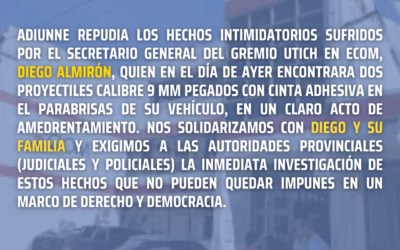 ADIUNNE REPUDIA LOS HECHOS INTIMIDATORIOS SUFRIDOS POR EL SECRETARIO GENERAL DEL GREMIO UTICH EN ECOM, DIEGO ALMIRÓN, QUIEN EN EL DÍA DE AYER ENCONTRARA DOS PROYECTILES CALIBRE 9 MM PEGADOS CON CINTA ADHESIVA EN EL PARABRISAS DE SU VEHÍCULO, EN UN CLARO ACTO DE AMEDRENTAMIENTO. NOS SOLIDARIZAMOS CON DIEGO Y SU FAMILIA Y EXIGIMOS A LAS AUTORIDADES PROVINCIALES (JUDICIALES Y POLICIALES) LA INMEDIATA INVESTIGACIÓN DE ESTOS HECHOS QUE NO PUEDEN QUEDAR IMPUNES EN UN MARCO DE DERECHO Y DEMOCRACIA.